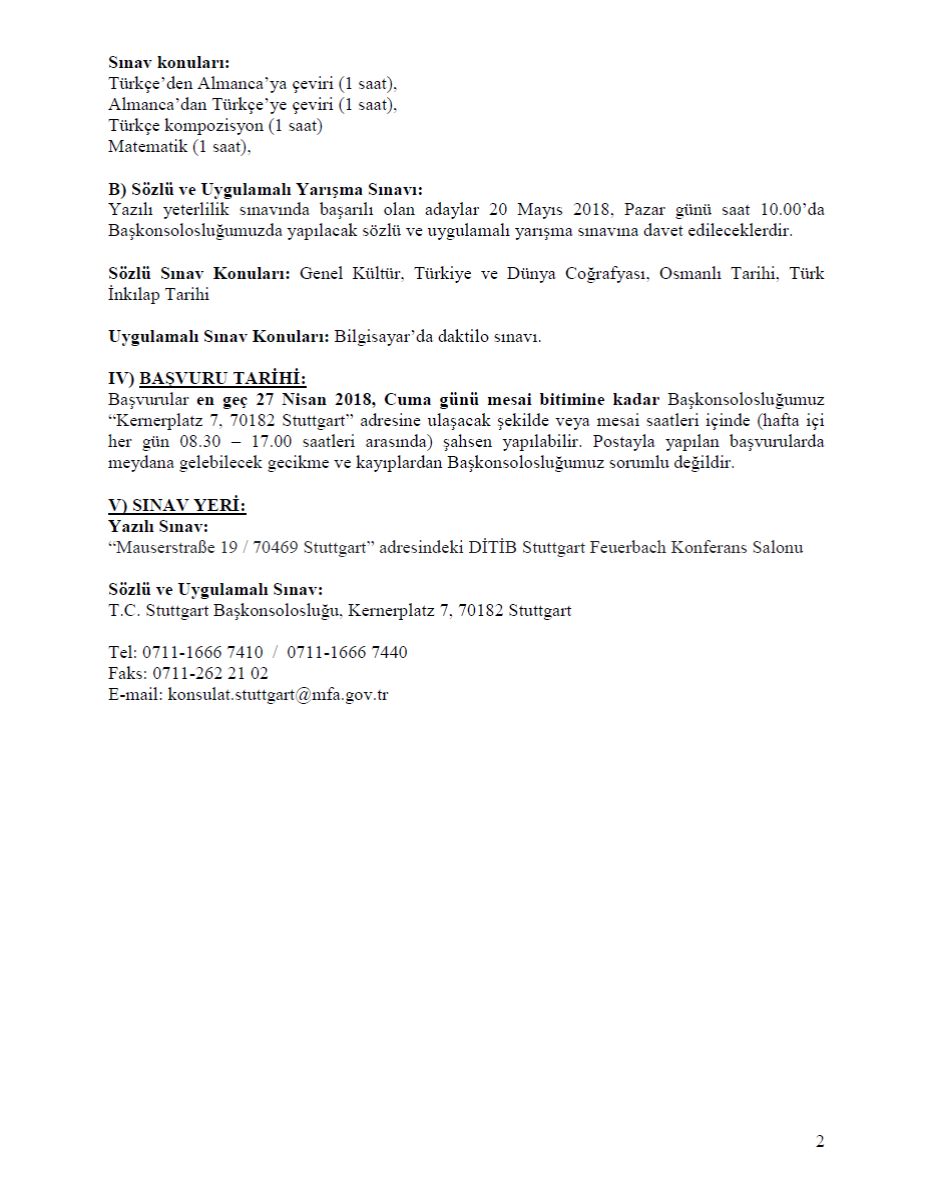 Sınav konuları:
Türkçe'den Almanca'ya çeviri (1 saat),
Almanca'dan Türkçe'ye çeviri (1 saat),
Türkçe kompozisyon (1 saat)
Matematik (1 saat),

B) Sözlü ve Uygulamalı Yarışma Sınavı:
Yazılı yeterlilik sınavında başarılı olan adaylar 20 Mayıs 2018, Pazar günü saat 10.00'da Başkonsolosluğumuzda yapılacak sözlü ve uygulamalı yarışma sınavına davet edileceklerdir.

Sözlü Sınav Konuları: Genel Kültür, Türkiye ve Dünya Coğrafyası, Osmanlı Tarihi, Türk İnkılap Tarihi

Uygulamalı Sınav Konuları: Bilgisayar'da daktilo sınavı.

IV) BAŞVURU TARİHİ:
Başvurular en geç 27 Nisan 2018, Cuma günü mesai bitimine kadar Başkonsolosluğumuz "Kernerplatz 7, 70182 Stuttgart" adresine ulaşacak şekilde veya mesai saatleri içinde (hafta içi her gün 08.30 – 17.00 saatleri arasında) şahsen yapılabilir. Postayla yapılan başvurularda meydana gelebilecek gecikme ve kayıplardan Başkonsolosluğumuz sorumlu değildir.

V) SINAV YERİ:
Yazılı Sınav:
"Mauserstraße 19 / 70469 Stuttgart" adresindeki DİTİB Stuttgart Feuerbach Konferans Salonu

Sözlü ve Uygulamalı Sınav:
T.C. Stuttgart Başkonsolosluğu, Kernerplatz 7, 70182 Stuttgart

Tel: 0711-1666 7410 / 0711-1666 7440
Faks: 0711-262 21 02
E-mail: konsulat.stuttgart@mfa.gov.tr

2